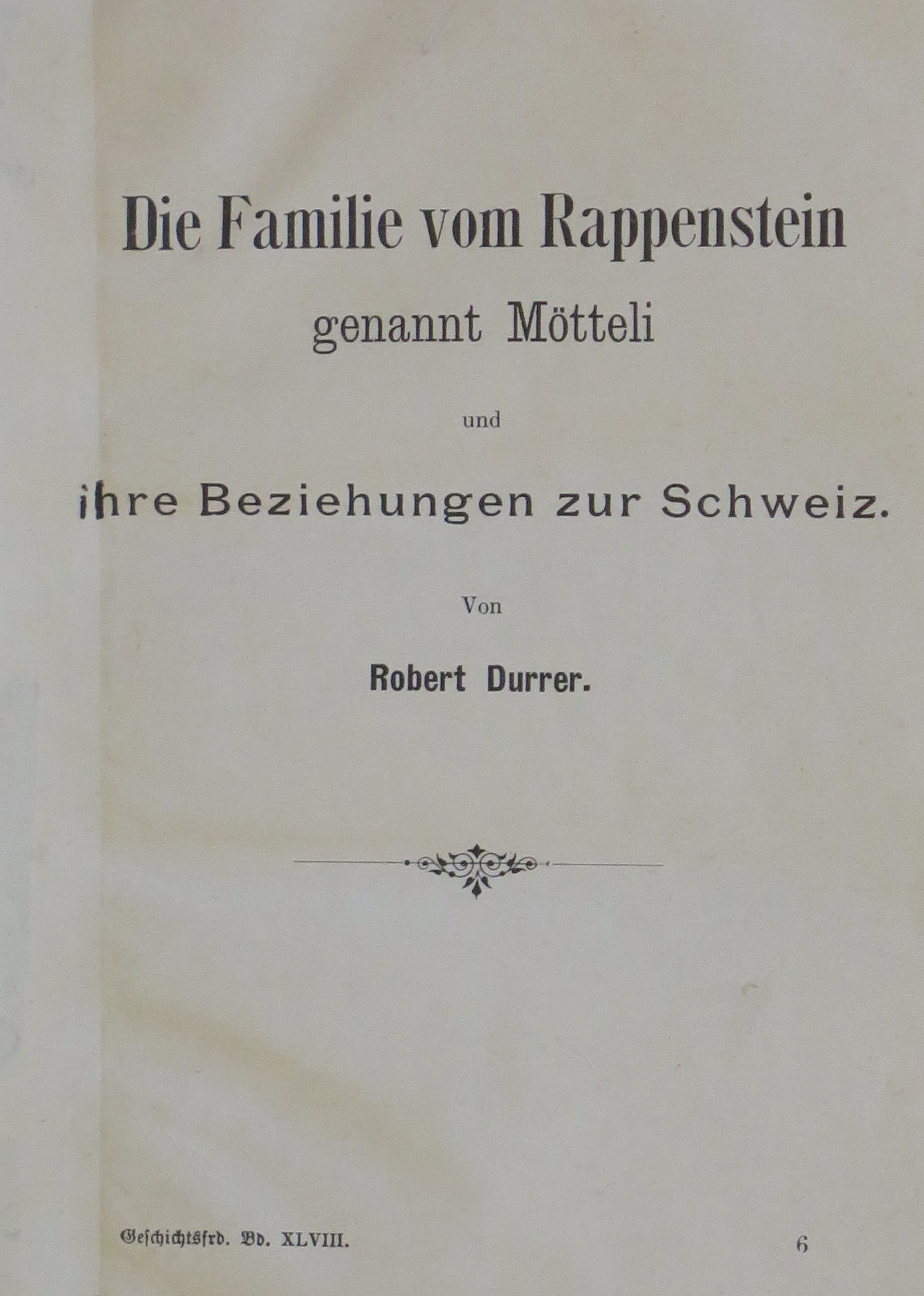 Die Familie vom Rappenstein
genannt Mötteli

und

ihre Beziehungen zur Schweiz.

Von

Robert Durrer.

Geschichtsfrd. Bd. XLVIII. 6